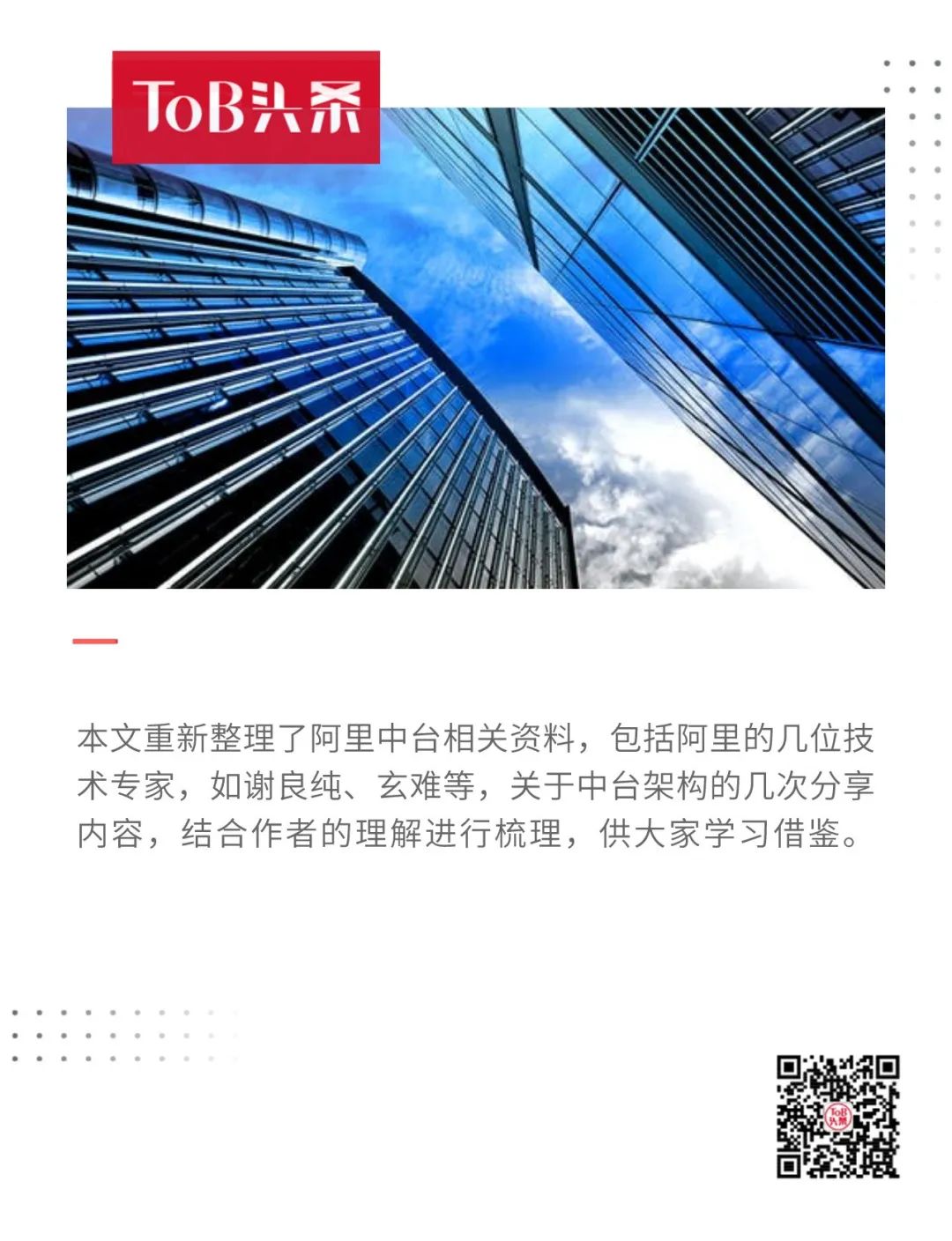 ToB头条

本文重新整理了阿里中台相关资料，包括阿里的几位技术专家，如谢良纯、玄难等，关于中台架构的几次分享内容，结合作者的理解进行梳理，供大家学习借鉴。